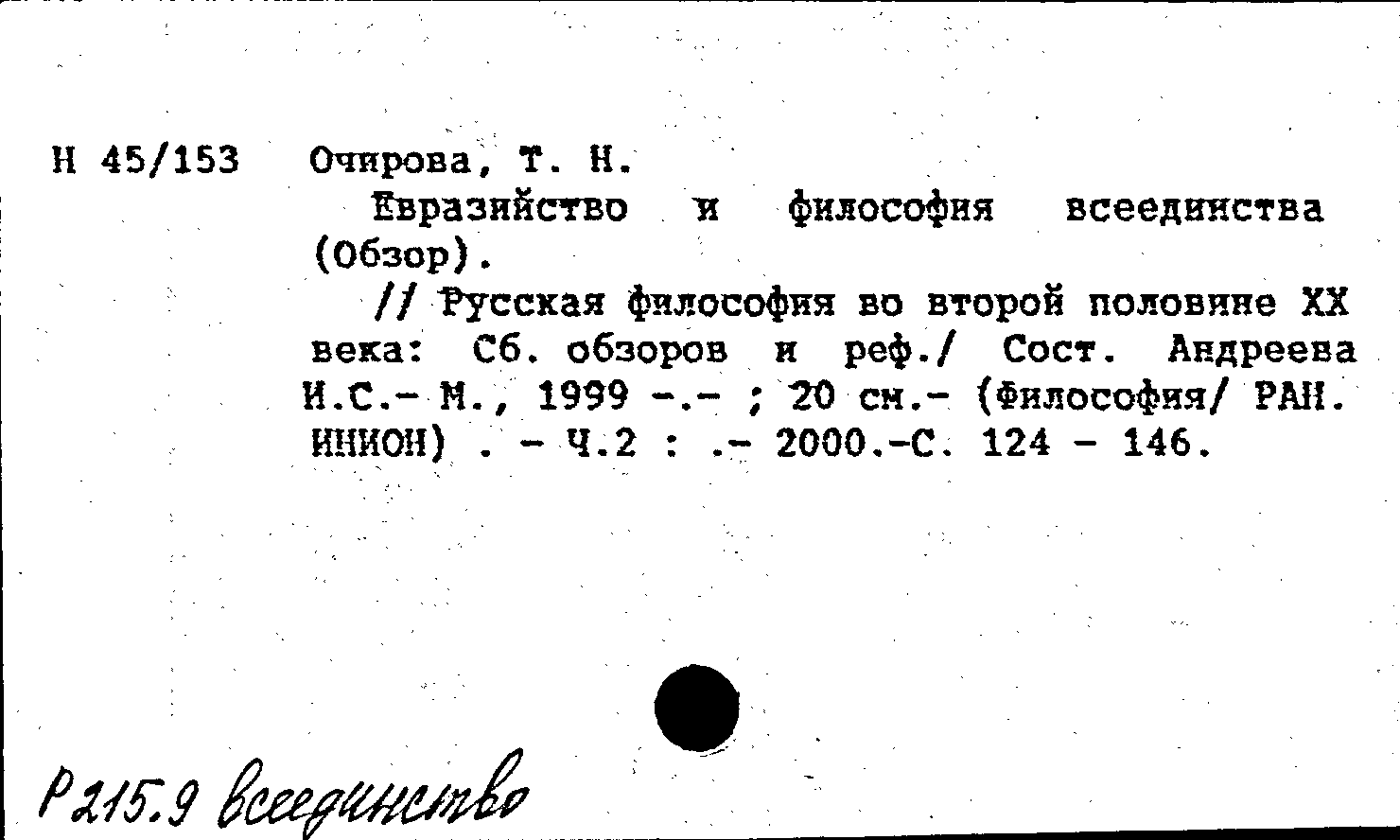 Н 45/153 Очирова, Т. Н.

Евразийство и философия всеединства (Обзор).

// Русская философия во второй половине XX века: Сб. обзоров и реф./ Сост. Андреева И.С.- М., 1999 -.- ; 20 см.- (Философия/ РАН. ИНИОН) . - Ч.2 : .- 2000.-С. 124 - 146.

Р215.9 Всеединство